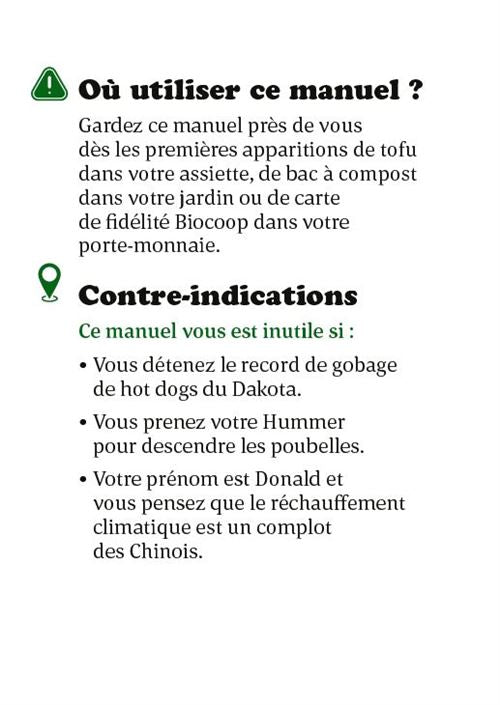 Où utiliser ce manuel ?

Gardez ce manuel près de vous dès les premières apparitions de tofu dans votre assiette, de bac à compost dans votre jardin ou de carte de fidélité Biocoop dans votre porte-monnaie.

Contre-indications

Ce manuel vous est inutile si :

• Vous détenez le record de gobage de hot dogs du Dakota.

• Vous prenez votre Hummer pour descendre les poubelles.

• Votre prénom est Donald et vous pensez que le réchauffement climatique est un complot des Chinois.